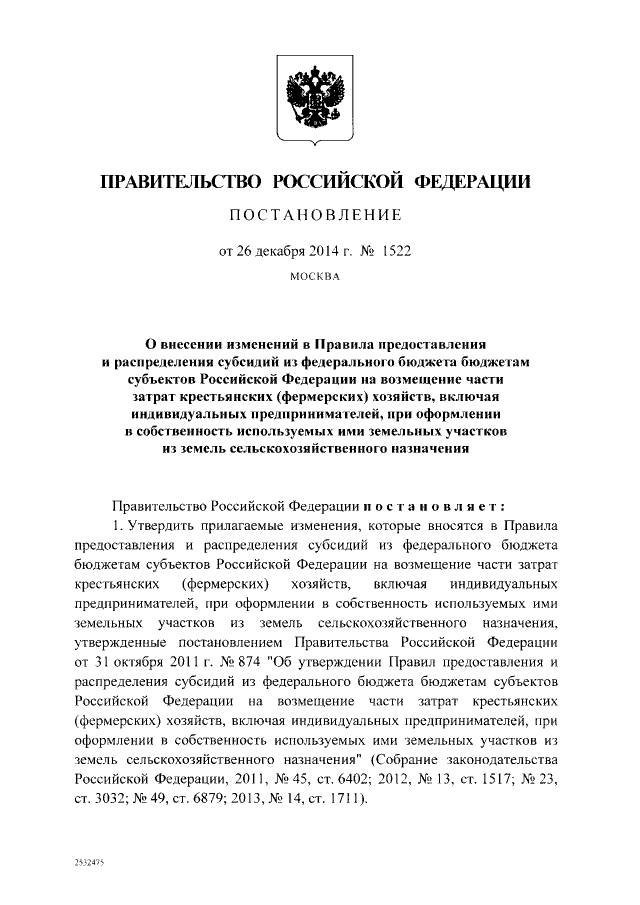 ПРАВИТЕЛЬСТВО РОССИЙСКОЙ ФЕДЕРАЦИИ

ПОСТАНОВЛЕНИЕ

от 26 декабря 2014 г. № 1522

МОСКВА

О внесении изменений в Правила предоставления и распределения субсидий из федерального бюджета бюджетам субъектов Российской Федерации на возмещение части затрат крестьянских (фермерских) хозяйств, включая индивидуальных предпринимателей, при оформлении в собственность используемых ими земельных участков из земель сельскохозяйственного назначения

Правительство Российской Федерации постановляет:

1. Утвердить прилагаемые изменения, которые вносятся в Правила предоставления и распределения субсидий из федерального бюджета бюджетам субъектов Российской Федерации на возмещение части затрат крестьянских (фермерских) хозяйств, включая индивидуальных предпринимателей, при оформлении в собственность используемых ими земельных участков из земель сельскохозяйственного назначения, утвержденные постановлением Правительства Российской Федерации от 31 октября 2011 г. № 874 "Об утверждении Правил предоставления и распределения субсидий из федерального бюджета бюджетам субъектов Российской Федерации на возмещение части затрат крестьянских (фермерских) хозяйств, включая индивидуальных предпринимателей, при оформлении в собственность используемых ими земельных участков из земель сельскохозяйственного назначения" (Собрание законодательства Российской Федерации, 2011, № 45, ст. 6402; 2012, № 13, ст. 1517; № 23, ст. 3032; № 49, ст. 6879; 2013, № 14, ст. 1711).

2532475